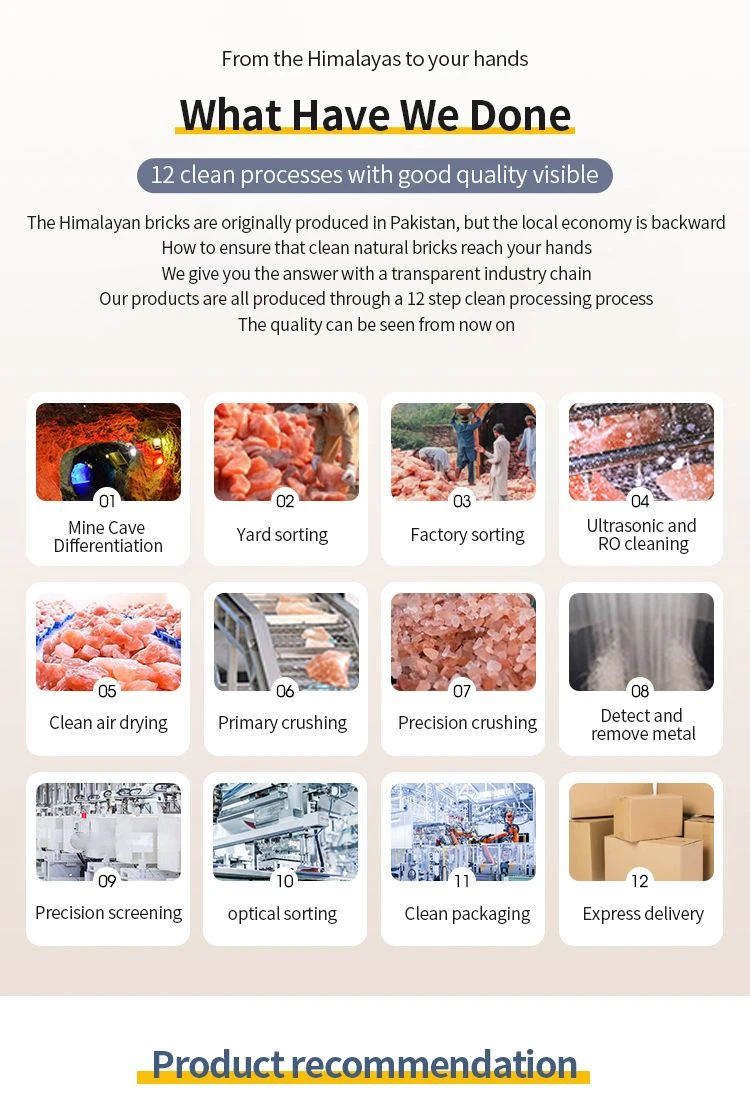 From the Himalayas to your hands

What Have We Done

12 clean processes with good quality visible

The Himalayan bricks are originally produced in Pakistan, but the local economy is backward
How to ensure that clean natural bricks reach your hands
We give you the answer with a transparent industry chain
Our products are all produced through a 12 step clean processing process
The quality can be seen from now on

01
Mine Cave Differentiation

02
Yard sorting

03
Factory sorting

04
Ultrasonic and RO cleaning

05
Clean air drying

06
Primary crushing

07
Precision crushing

08
Detect and remove metal

09
Precision screening

10
optical sorting

11
Clean packaging

12
Express delivery

Product recommendation